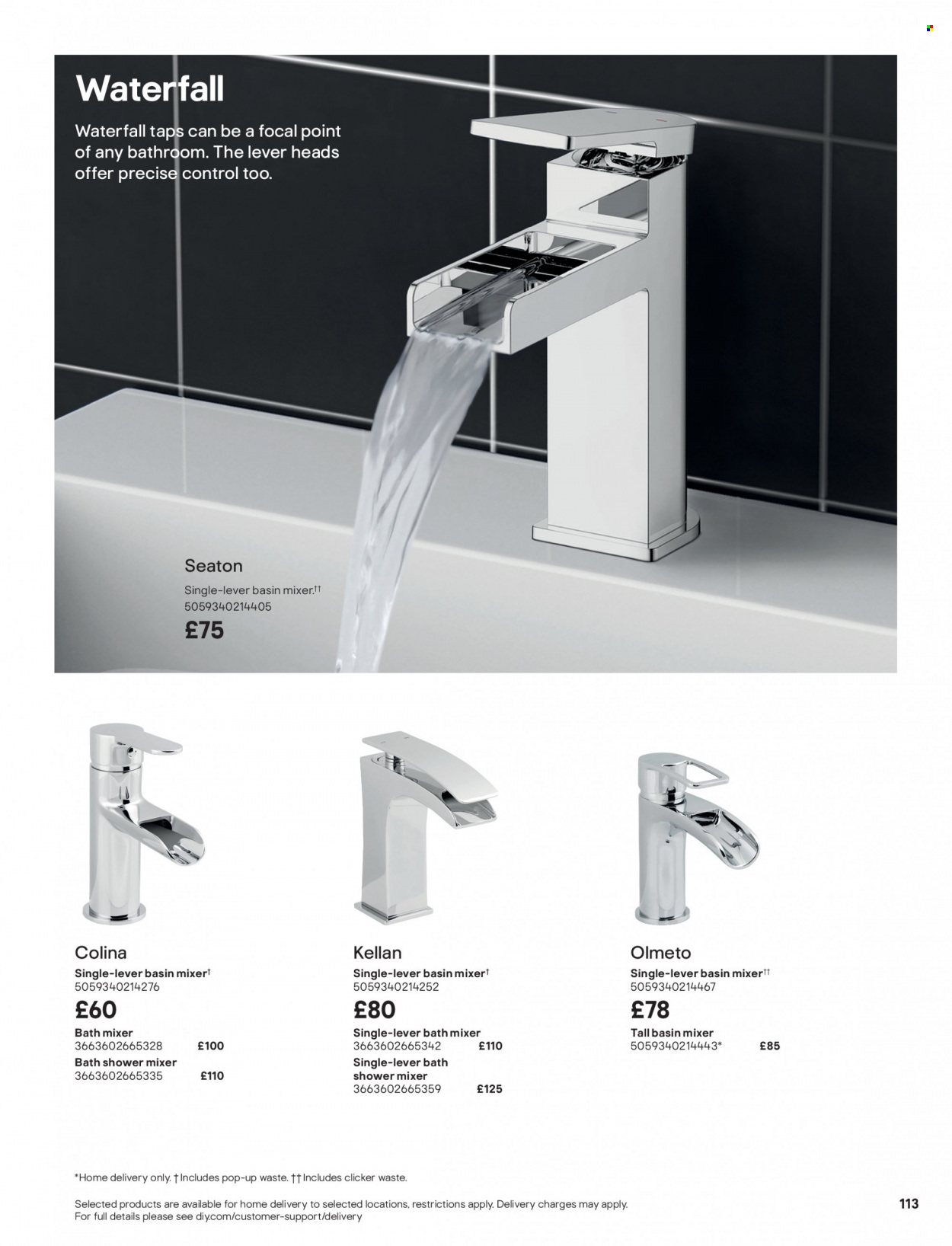 Waterfall

Waterfall taps can be a focal point of any bathroom. The lever heads offer precise control too.

Seaton
Single-lever basin mixer.††
5059340214405
£75

Colina
Single-lever basin mixer†
5059340214276
£60
Bath mixer
3663602665328 £100
Bath shower mixer
3663602665335 £110

Kellan
Single-lever basin mixer†
5059340214252
£80
Single-lever bath mixer
3663602665342 £110
Single-lever bath shower mixer
3663602665359 £125

Olmeto
Single-lever basin mixer††
5059340214467
£78
Tall basin mixer
5059340214443* £85

*Home delivery only. † Includes pop-up waste. †† Includes clicker waste.

Selected products are available for home delivery to selected locations, restrictions apply. Delivery charges may apply. For full details please see diy.com/customer-support/delivery

113